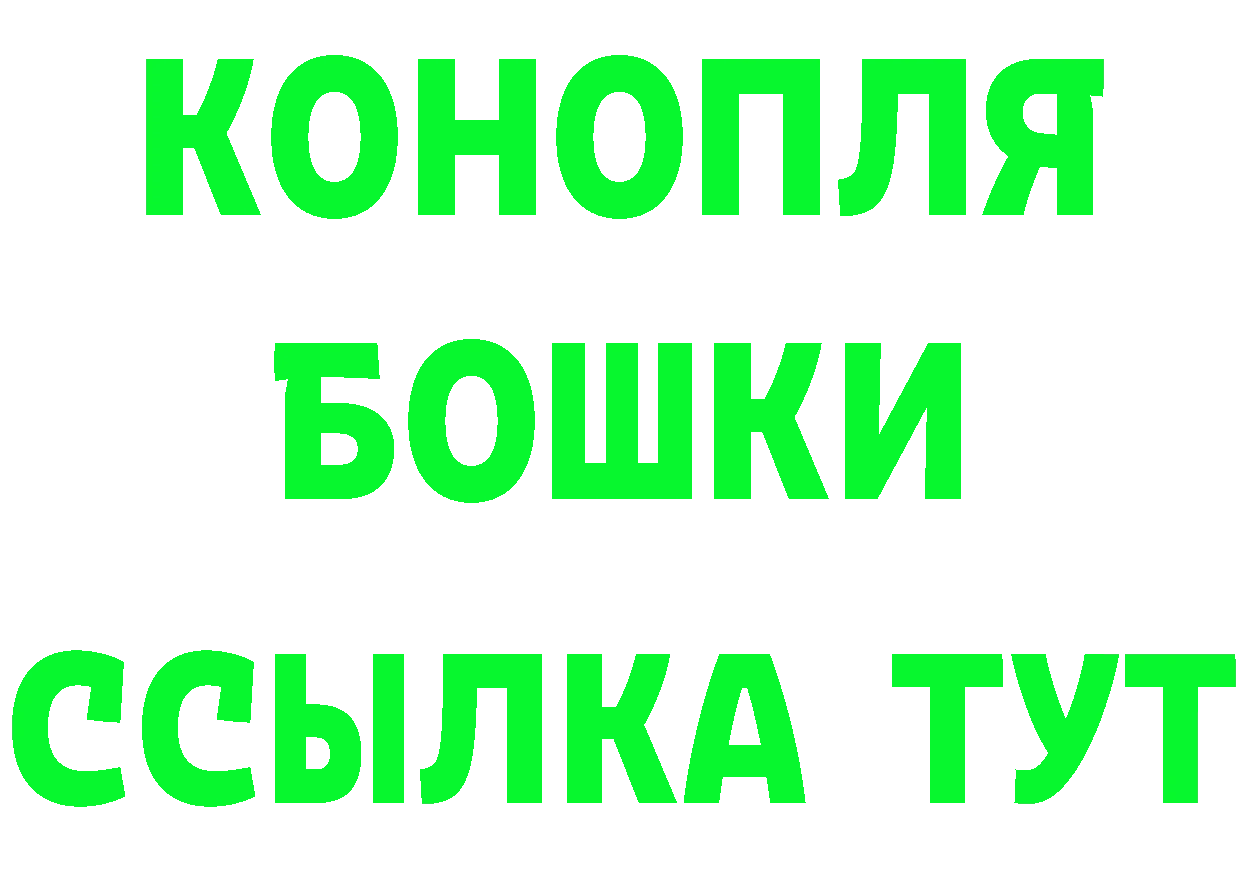 КОНОПЛЯ
БОШКИ
ССЫЛКА ТУТ